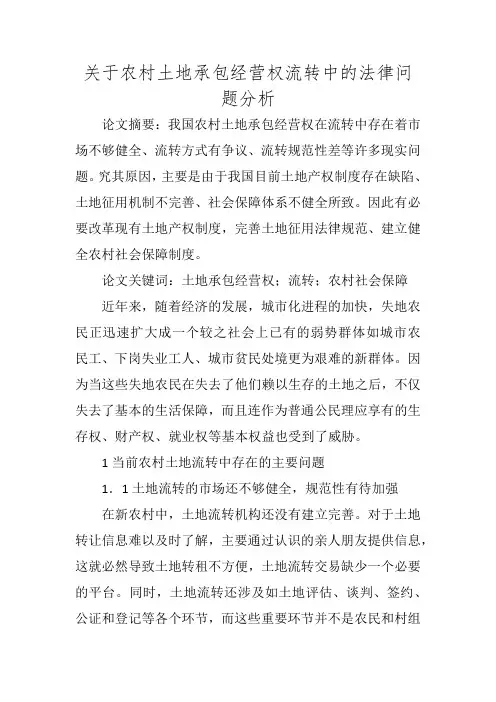 关于农村土地承包经营权流转中的法律问题分析

论文摘要：我国农村土地承包经营权在流转中存在着市场不够健全、流转方式有争议、流转规范性差等许多现实问题。究其原因，主要是由于我国目前土地产权制度存在缺陷、土地征用机制不完善、社会保障体系不健全所致。因此有必要改革现有土地产权制度，完善土地征用法律规范、建立健全农村社会保障制度。

论文关键词：土地承包经营权；流转；农村社会保障

近年来，随着经济的发展，城市化进程的加快，失地农民正迅速扩大成一个较之社会上已有的弱势群体如城市农民工、下岗失业工人、城市贫民处境更为艰难的新群体。因为当这些失地农民在失去了他们赖以生存的土地之后，不仅失去了基本的生活保障，而且连作为普通公民理应享有的生存权、财产权、就业权等基本权益也受到了威胁。

1 当前农村土地流转中存在的主要问题

1．1 土地流转的市场还不够健全，规范性有待加强

在新农村中，土地流转机构还没有建立完善。对于土地转让信息难以及时了解，主要通过认识的亲人朋友提供信息，这就必然导致土地转租不方便，土地流转交易缺少一个必要的平台。同时，土地流转还涉及如土地评估、谈判、签约、公证和登记等各个环节，而这些重要环节并不是农民和村组